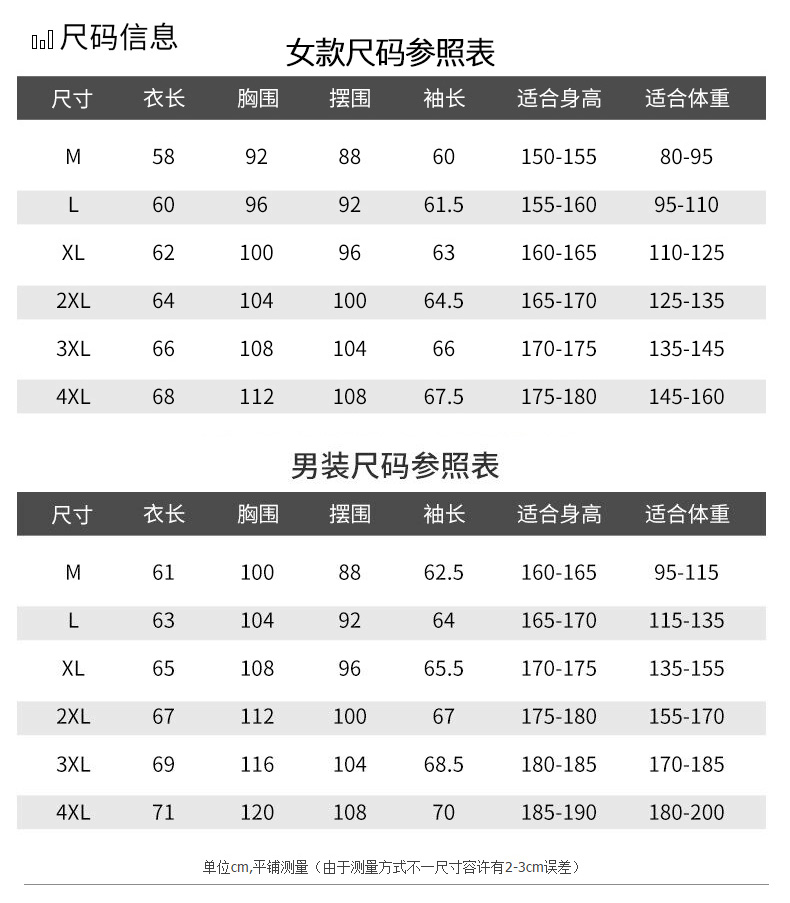 尺码信息

女款尺码参照表

| 尺寸 | 衣长 | 胸围 | 摆围 | 袖长 | 适合身高 | 适合体重 |
|---|---|---|---|---|---|---|
| M | 58 | 92 | 88 | 60 | 150-155 | 80-95 |
| L | 60 | 96 | 92 | 61.5 | 155-160 | 95-110 |
| XL | 62 | 100 | 96 | 63 | 160-165 | 110-125 |
| 2XL | 64 | 104 | 100 | 64.5 | 165-170 | 125-135 |
| 3XL | 66 | 108 | 104 | 66 | 170-175 | 135-145 |
| 4XL | 68 | 112 | 108 | 67.5 | 175-180 | 145-160 |

男装尺码参照表

| 尺寸 | 衣长 | 胸围 | 摆围 | 袖长 | 适合身高 | 适合体重 |
|---|---|---|---|---|---|---|
| M | 61 | 100 | 88 | 62.5 | 160-165 | 95-115 |
| L | 63 | 104 | 92 | 64 | 165-170 | 115-135 |
| XL | 65 | 108 | 96 | 65.5 | 170-175 | 135-155 |
| 2XL | 67 | 112 | 100 | 67 | 175-180 | 155-170 |
| 3XL | 69 | 116 | 104 | 68.5 | 180-185 | 170-185 |
| 4XL | 71 | 120 | 108 | 70 | 185-190 | 180-200 |

单位cm,平铺测量（由于测量方式不一尺寸容许有2-3cm误差）